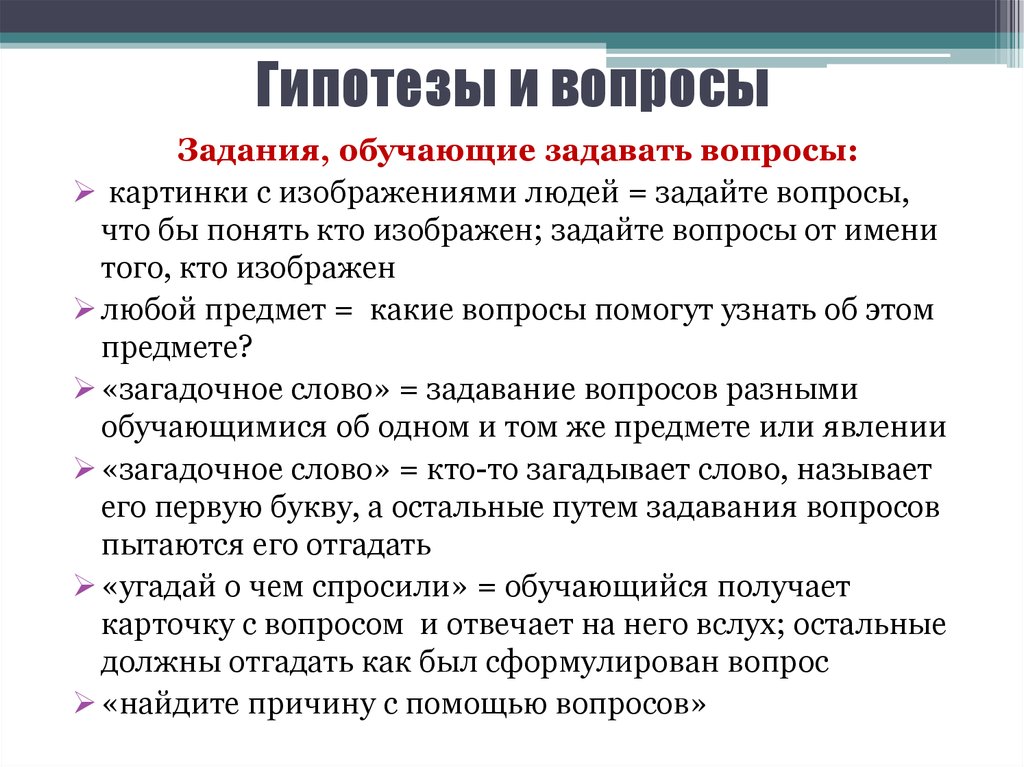 Гипотезы и вопросы

Задания, обучающие задавать вопросы:

➢ картинки с изображениями людей = задайте вопросы, что бы понять кто изображен; задайте вопросы от имени того, кто изображен

➢ любой предмет = какие вопросы помогут узнать об этом предмете?

➢ «загадочное слово» = задавание вопросов разными обучающимися об одном и том же предмете или явлении

➢ «загадочное слово» = кто-то загадывает слово, называет его первую букву, а остальные путем задавания вопросов пытаются его отгадать

➢ «угадай о чем спросили» = обучающийся получает карточку с вопросом и отвечает на него вслух; остальные должны отгадать как был сформулирован вопрос

➢ «найдите причину с помощью вопросов»